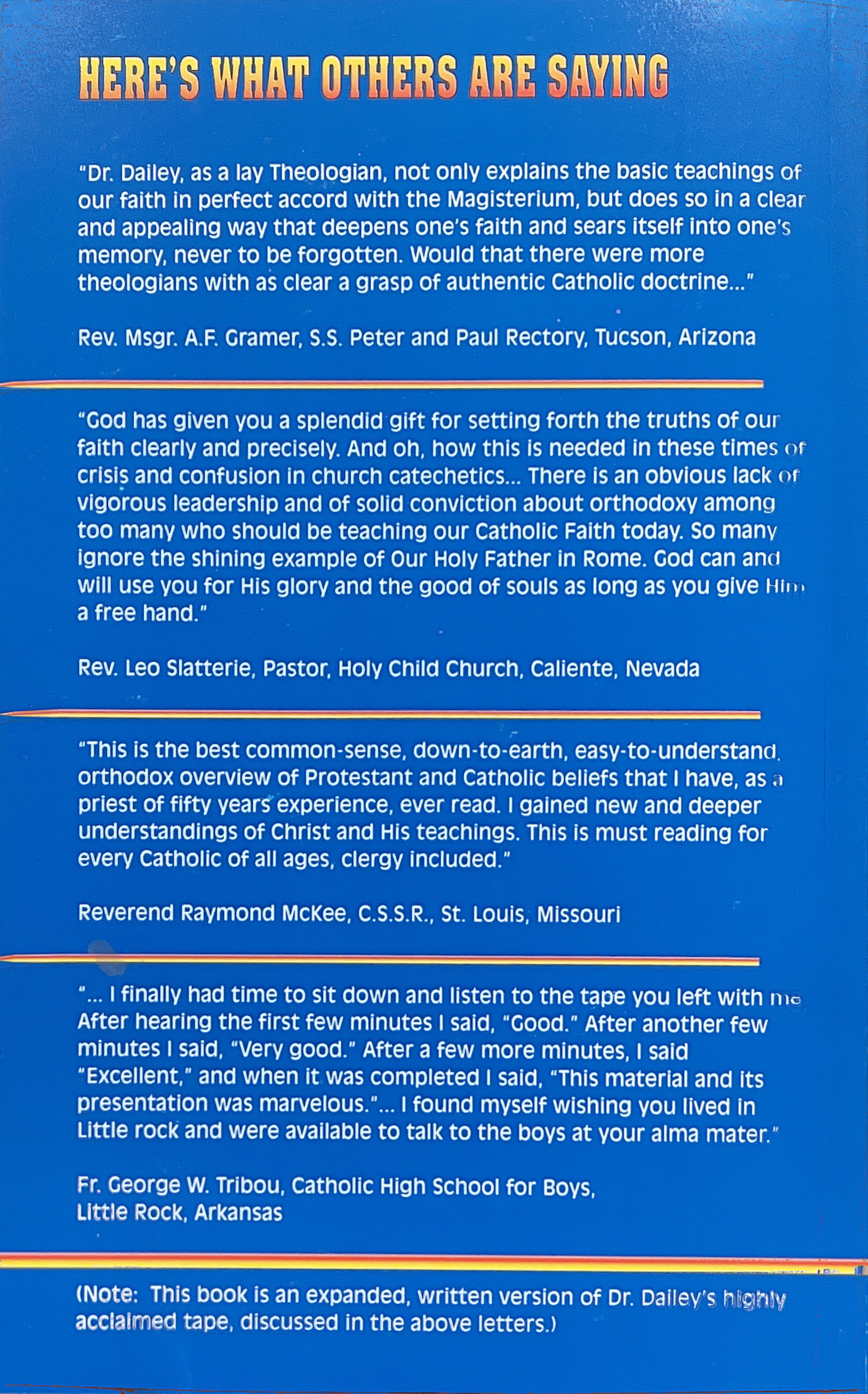 HERE'S WHAT OTHERS ARE SAYING

"Dr. Dailey, as a lay Theologian, not only explains the basic teachings of our faith in perfect accord with the Magisterium, but does so in a clear and appealing way that deepens one's faith and sears itself into one's memory, never to be forgotten. Would that there were more theologians with as clear a grasp of authentic Catholic doctrine..."

Rev. Msgr. A.F. Gramer, S.S. Peter and Paul Rectory, Tucson, Arizona

"God has given you a splendid gift for setting forth the truths of our faith clearly and precisely. And oh, how this is needed in these times of crisis and confusion in church catechetics... There is an obvious lack of vigorous leadership and of solid conviction about orthodoxy among too many who should be teaching our Catholic Faith today. So many ignore the shining example of Our Holy Father in Rome. God can and will use you for His glory and the good of souls as long as you give Him a free hand."

Rev. Leo Slatterie, Pastor, Holy Child Church, Caliente, Nevada

"This is the best common-sense, down-to-earth, easy-to-understand, orthodox overview of Protestant and Catholic beliefs that I have, as a priest of fifty years experience, ever read. I gained new and deeper understandings of Christ and His teachings. This is must reading for every Catholic of all ages, clergy included."

Reverend Raymond McKee, C.S.S.R., St. Louis, Missouri

"... I finally had time to sit down and listen to the tape you left with me. After hearing the first few minutes I said, "Good." After another few minutes I said, "Very good." After a few more minutes, I said "Excellent," and when it was completed I said, "This material and its presentation was marvelous."... I found myself wishing you lived in Little rock and were available to talk to the boys at your alma mater."

Fr. George W. Tribou, Catholic High School for Boys, Little Rock, Arkansas

(Note: This book is an expanded, written version of Dr. Dailey's highly acclaimed tape, discussed in the above letters.)